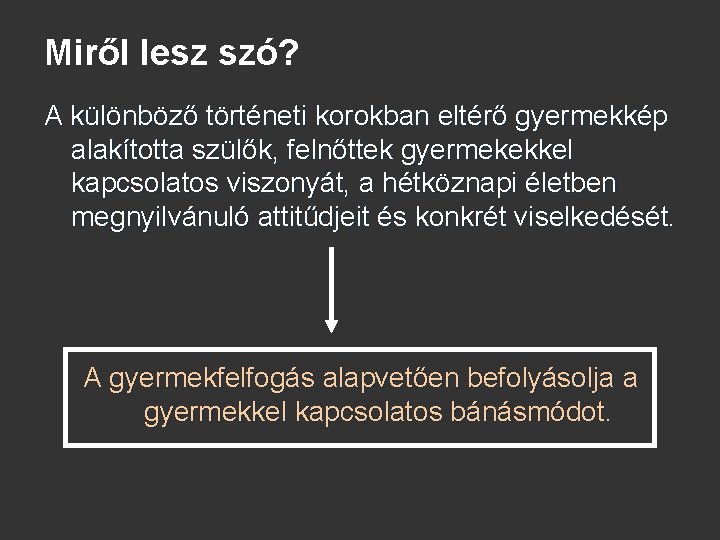 Miről lesz szó?

A különböző történeti korokban eltérő gyermekkép alakította szülők, felnőttek gyermekekkel kapcsolatos viszonyát, a hétköznapi életben megnyilvánuló attitűdjeit és konkrét viselkedését.

A gyermekfelfogás alapvetően befolyásolja a gyermekkel kapcsolatos bánásmódot.